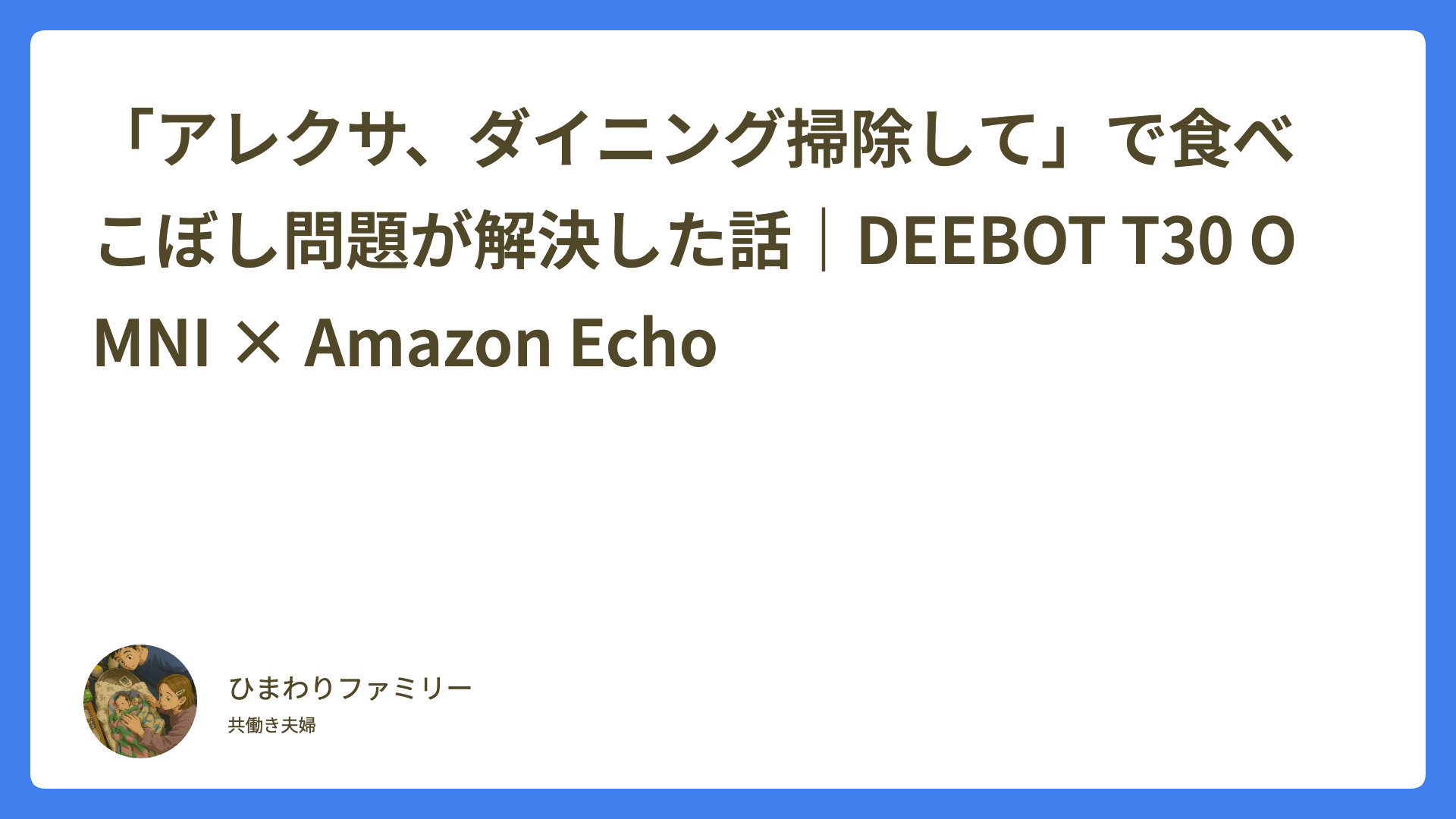 「アレクサ、ダイニング掃除して」で食べこぼし問題が解決した話｜DEEBOT T30 OMNI × Amazon Echo

ひまわりファミリー
共働き夫婦